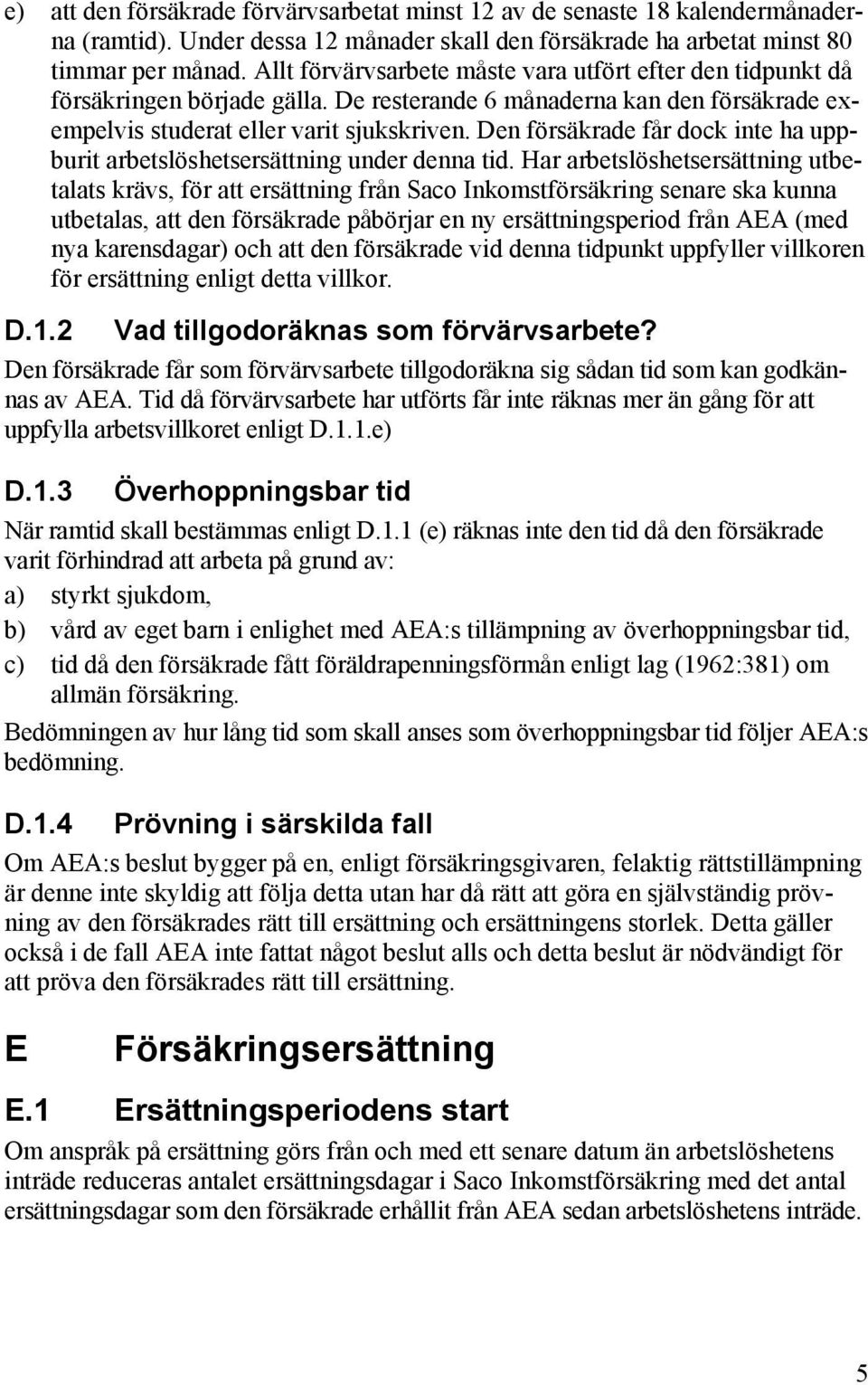 e) att den försäkrade förvärvsarbetat minst 12 av de senaste 18 kalendermånaderna (ramtid). Under dessa 12 månader skall den försäkrade ha arbetat minst 80 timmar per månad. Allt förvärvsarbete måste vara utfört efter den tidpunkt då försäkringen började gälla. De resterande 6 månaderna kan den försäkrade exempelvis studerat eller varit sjukskriven. Den försäkrade får dock inte ha uppburit arbetslöshetsersättning under denna tid. Har arbetslöshetsersättning utbetalats krävs, för att ersättning från Saco Inkomstförsäkring senare ska kunna utbetalas, att den försäkrade påbörjar en ny ersättningsperiod från AEA (med nya karensdagar) och att den försäkrade vid denna tidpunkt uppfyller villkoren för ersättning enligt detta villkor.

D.1.2 Vad tillgodoräknas som förvärvsarbete?

Den försäkrade får som förvärvsarbete tillgodoräkna sig sådan tid som kan godkännas av AEA. Tid då förvärvsarbete har utförts får inte räknas mer än gång för att uppfylla arbetsvillkoret enligt D.1.1.e)

D.1.3 Överhoppningsbar tid

När ramtid skall bestämmas enligt D.1.1 (e) räknas inte den tid då den försäkrade varit förhindrad att arbeta på grund av:

a) styrkt sjukdom,

b) vård av eget barn i enlighet med AEA:s tillämpning av överhoppningsbar tid,

c) tid då den försäkrade fått föräldrapenningsförmån enligt lag (1962:381) om allmän försäkring.

Bedömningen av hur lång tid som skall anses som överhoppningsbar tid följer AEA:s bedömning.

D.1.4 Prövning i särskilda fall

Om AEA:s beslut bygger på en, enligt försäkringsgivaren, felaktig rättstillämpning är denne inte skyldig att följa detta utan har då rätt att göra en självständig prövning av den försäkrades rätt till ersättning och ersättningens storlek. Detta gäller också i de fall AEA inte fattat något beslut alls och detta beslut är nödvändigt för att pröva den försäkrades rätt till ersättning.

E Försäkringsersättning

E.1 Ersättningsperiodens start

Om anspråk på ersättning görs från och med ett senare datum än arbetslöshetens inträde reduceras antalet ersättningsdagar i Saco Inkomstförsäkring med det antal ersättningsdagar som den försäkrade erhållit från AEA sedan arbetslöshetens inträde.

5